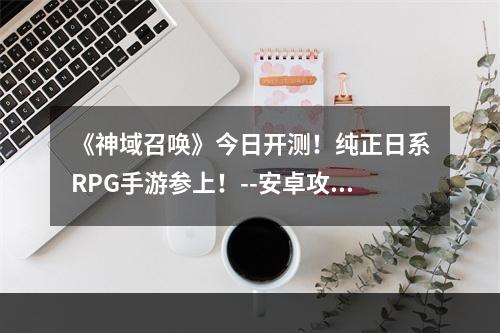 《神域召唤》今日开测！纯正日系RPG手游参上！--安卓攻...